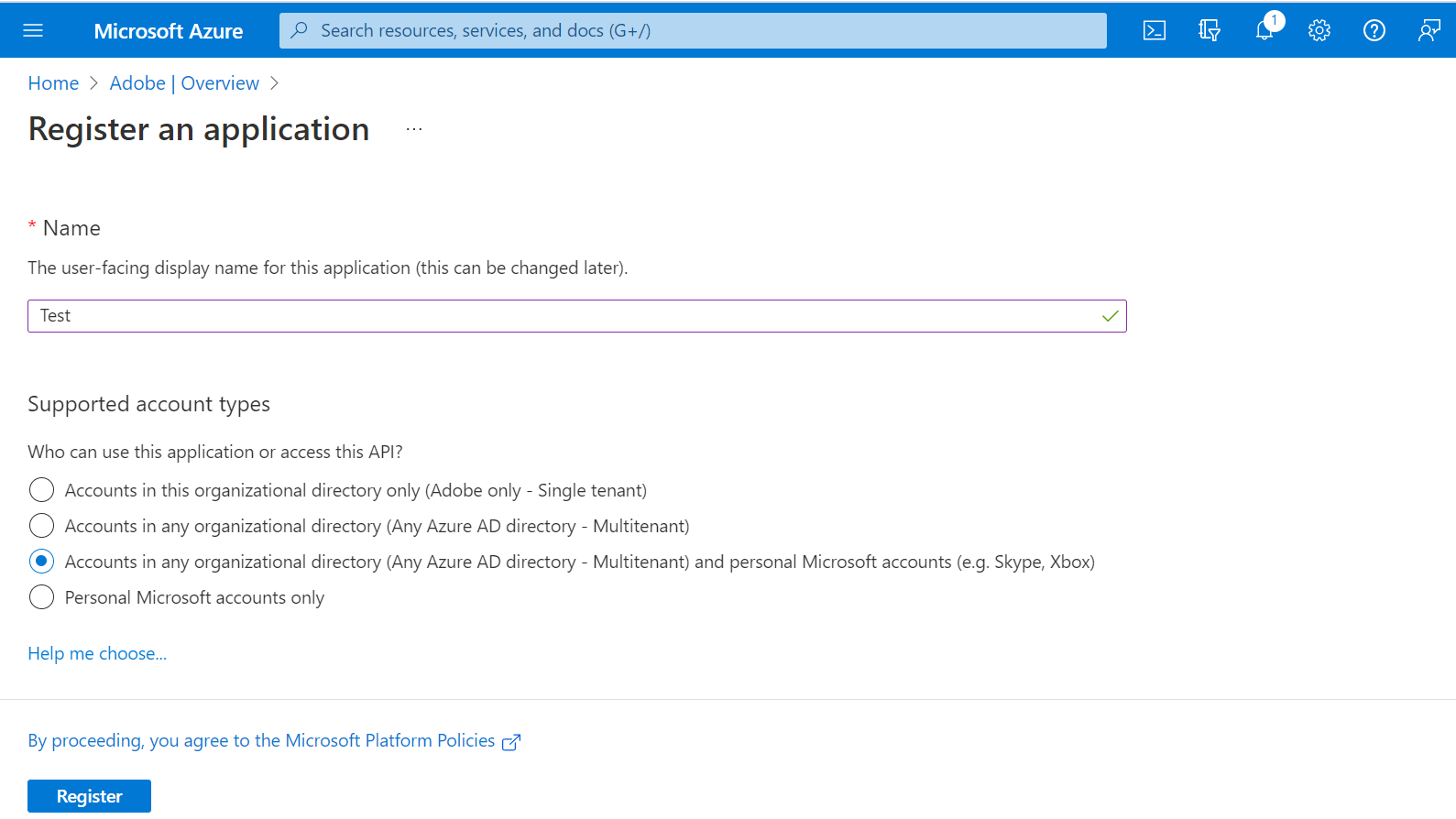 Microsoft Azure
Search resources, services, and docs (G+/)
1

Home > Adobe | Overview >

Register an application ...

* Name

The user-facing display name for this application (this can be changed later).

Test

Supported account types

Who can use this application or access this API?

Accounts in this organizational directory only (Adobe only - Single tenant)

Accounts in any organizational directory (Any Azure AD directory - Multitenant)

Accounts in any organizational directory (Any Azure AD directory - Multitenant) and personal Microsoft accounts (e.g. Skype, Xbox)

Personal Microsoft accounts only

Help me choose...

By proceeding, you agree to the Microsoft Platform Policies

Register